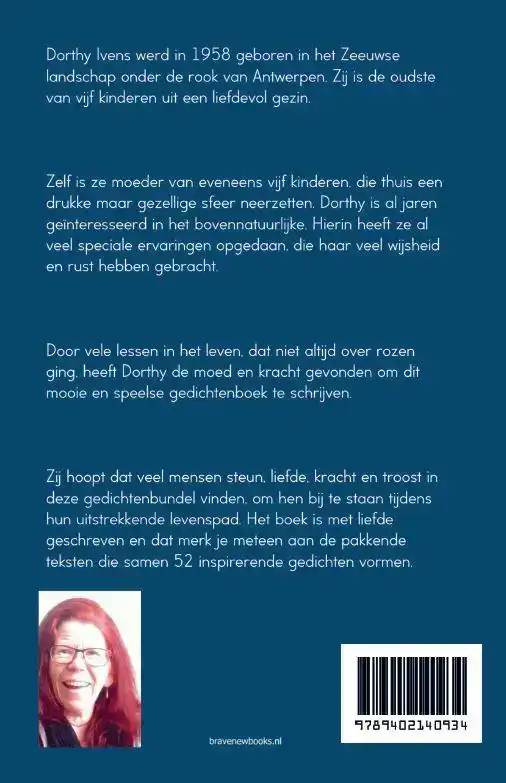 Dorthy Ivens werd in 1958 geboren in het Zeeuwse landschap onder de rook van Antwerpen. Zij is de oudste van vijf kinderen uit een liefdevol gezin.

Zelf is ze moeder van eveneens vijf kinderen, die thuis een drukke maar gezellige sfeer neerzetten. Dorthy is al jaren geïnteresseerd in het bovennatuurlijke. Hierin heeft ze al veel speciale ervaringen opgedaan, die haar veel wijsheid en rust hebben gebracht.

Door vele lessen in het leven, dat niet altijd over rozen ging, heeft Dorthy de moed en kracht gevonden om dit mooie en speelse gedichtenboek te schrijven.

Zij hoopt dat veel mensen steun, liefde, kracht en troost in deze gedichtenbundel vinden, om hen bij te staan tijdens hun uitstrekkende levenspad. Het boek is met liefde geschreven en dat merk je meteen aan de pakkende teksten die samen 52 inspirerende gedichten vormen.

bravenewbooks.nl

9789402140934